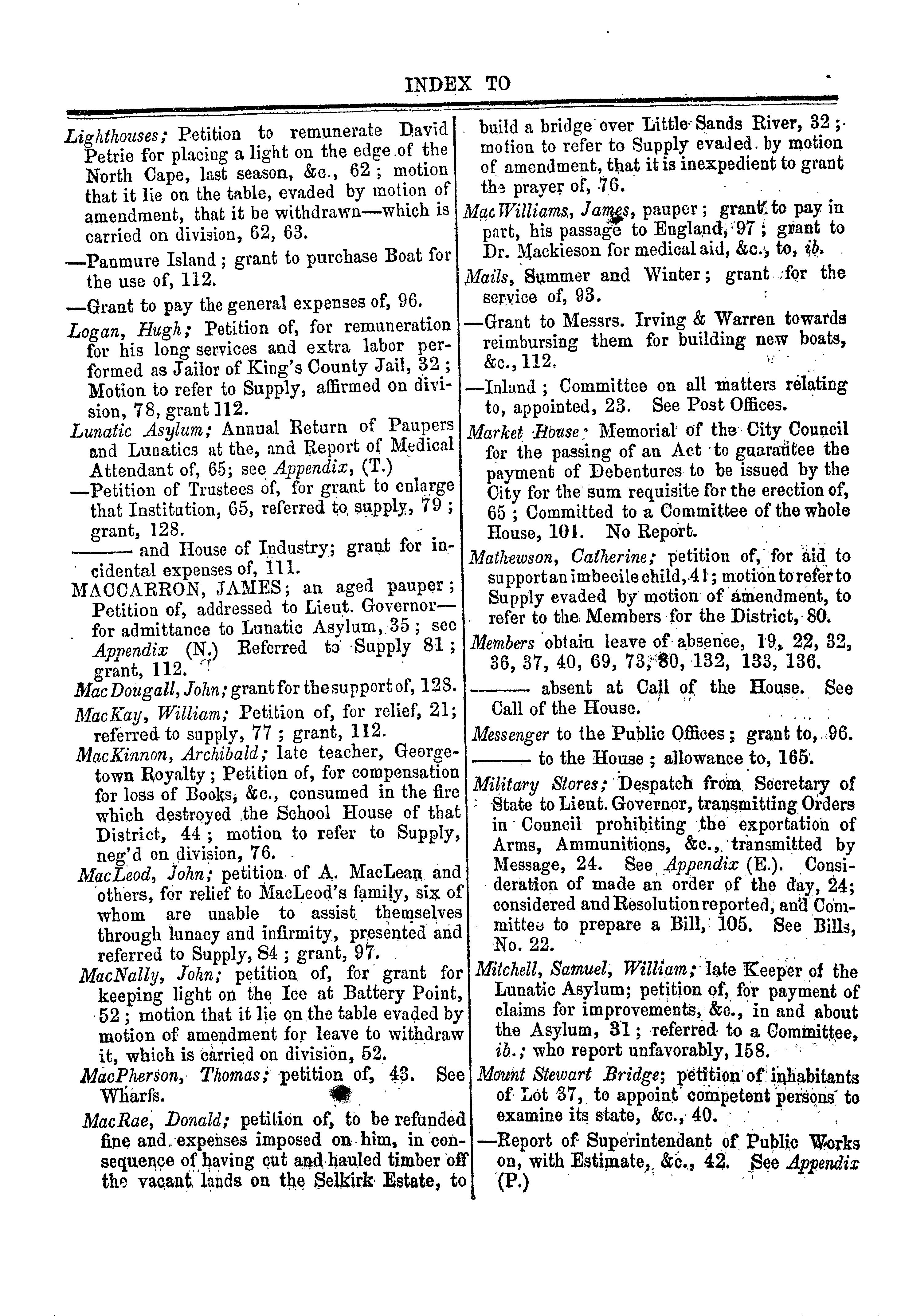 INDEX TO

Lighthouses; Petition to remunerate David Petrie for placing a light on the edge of the North Cape, last season, &c., 62; motion that it lie on the table, evaded by motion of amendment, that it be withdrawn—which is carried on division, 62, 63.

—Panmure Island; grant to purchase Boat for the use of, 112.

—Grant to pay the general expenses of, 96.

Logan, Hugh; Petition of, for remuneration for his long services and extra labor performed as Jailor of King's County Jail, 32; Motion to refer to Supply, affirmed on division, 78, grant 112.

Lunatic Asylum; Annual Return of Paupers and Lunatics at the, and Report of Medical Attendant of, 65; see Appendix, (T.)

—Petition of Trustees of, for grant to enlarge that Institution, 65, referred to supply, 79; grant, 128.

——— and House of Industry; grant for incidental expenses of, 111.

MACCARRON, JAMES; an aged pauper; Petition of, addressed to Lieut. Governor—for admittance to Lunatic Asylum, 35; see Appendix (N.) Referred to Supply 81; grant, 112.

MacDougall, John; grant for the support of, 128.

MacKay, William; Petition of, for relief, 21; referred to supply, 77; grant, 112.

MacKinnon, Archibald; late teacher, Georgetown Royalty; Petition of, for compensation for loss of Books, &c., consumed in the fire which destroyed the School House of that District, 44; motion to refer to Supply, neg'd on division, 76.

MacLeod, John; petition of A. MacLean and others, for relief to MacLeod's family, six of whom are unable to assist themselves through lunacy and infirmity, presented and referred to Supply, 84; grant, 97.

MacNally, John; petition of, for grant for keeping light on the Ice at Battery Point, 52; motion that it lie on the table evaded by motion of amendment for leave to withdraw it, which is carried on division, 52.

MacPherson, Thomas; petition of, 43. See Wharfs.

MacRae, Donald; petition of, to be refunded fine and expenses imposed on him, in consequence of having cut and hauled timber off the vacant lands on the Selkirk Estate, to build a bridge over Little Sands River, 32; motion to refer to Supply evaded by motion of amendment, that it is inexpedient to grant the prayer of, 76.

MacWilliams, James, pauper; grant to pay in part, his passage to England, 97; grant to Dr. Mackieson for medical aid, &c., to, ib.

Mails, Summer and Winter; grant for the service of, 93.

—Grant to Messrs. Irving & Warren towards reimbursing them for building new boats, &c., 112.

—Inland; Committee on all matters relating to, appointed, 23. See Post Offices.

Market House; Memorial of the City Council for the passing of an Act to guarantee the payment of Debentures to be issued by the City for the sum requisite for the erection of, 65; Committed to a Committee of the whole House, 101. No Report.

Mathewson, Catherine; petition of, for aid to support an imbecile child, 41; motion to refer to Supply evaded by motion of amendment, to refer to the Members for the District, 80.

Members obtain leave of absence, 19, 22, 32, 36, 37, 40, 69, 73, 80, 132, 133, 136.

——— absent at Call of the House. See Call of the House.

Messenger to the Public Offices; grant to, 96.

——— to the House; allowance to, 165.

Military Stores; Despatch from Secretary of State to Lieut. Governor, transmitting Orders in Council prohibiting the exportation of Arms, Ammunitions, &c., transmitted by Message, 24. See Appendix (E.). Consideration of made an order of the day, 24; considered and Resolution reported, and Committee to prepare a Bill, 105. See Bills, No. 22.

Mitchell, Samuel, William; late Keeper of the Lunatic Asylum; petition of, for payment of claims for improvements, &c., in and about the Asylum, 31; referred to a Committee, ib.; who report unfavorably, 158.

Mount Stewart Bridge; petition of inhabitants of Lot 37, to appoint competent persons to examine its state, &c., 40.

—Report of Superintendant of Public Works on, with Estimate, &c., 42. See Appendix (P.)